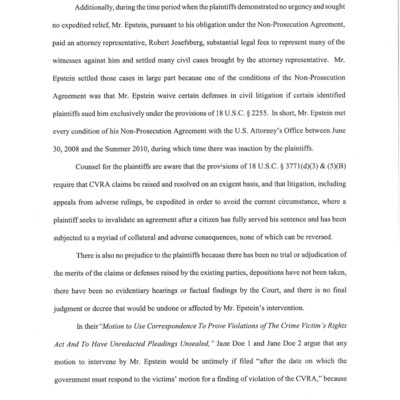 Additionally, during the time period when the plaintiffs demonstrated no urgency and sought no expedited relief, Mr. Epstein, pursuant to his obligation under the Non-Prosecution Agreement, paid an attorney representative, Robert Josefsberg, substantial legal fees to represent many of the witnesses against him and settled many civil cases brought by the attorney representative. Mr. Epstein settled those cases in large part because one of the conditions of the Non-Prosecution Agreement was that Mr. Epstein waive certain defenses in civil litigation if certain identified plaintiffs sued him exclusively under the provisions of 18 U.S.C. § 2255. In short, Mr. Epstein met every condition of his Non-Prosecution Agreement with the U.S. Attorney's Office between June 30, 2008 and the Summer 2010, during which time there was inaction by the plaintiffs.

Counsel for the plaintiffs are aware that the provisions of 18 U.S.C. § 3771(d)(3) & (5)(B) require that CVRA claims be raised and resolved on an exigent basis, and that litigation, including appeals from adverse rulings, be expedited in order to avoid the current circumstance, where a plaintiff seeks to invalidate an agreement after a citizen has fully served his sentence and has been subjected to a myriad of collateral and adverse consequences, none of which can be reversed.

There is also no prejudice to the plaintiffs because there has been no trial or adjudication of the merits of the claims or defenses raised by the existing parties, depositions have not been taken, there have been no evidentiary hearings or factual findings by the Court, and there is no final judgment or decree that would be undone or affected by Mr. Epstein's intervention.

In their "Motion to Use Correspondence To Prove Violations of The Crime Victim's Rights Act And To Have Unredacted Pleadings Unsealed," Jane Doe 1 and Jane Doe 2 argue that any motion to intervene by Mr. Epstein would be untimely if filed "after the date on which the government must respond to the victims' motion for a finding of violation of the CVRA," because